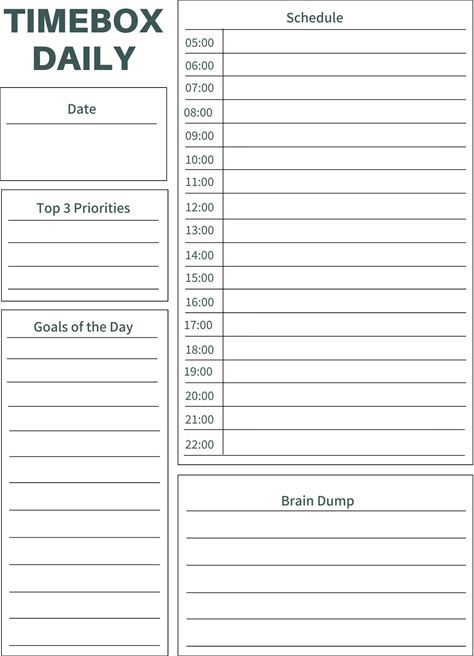 TIMEBOX DAILY

Date

Top 3 Priorities

Goals of the Day

Schedule

05:00
06:00
07:00
08:00
09:00
10:00
11:00
12:00
13:00
14:00
15:00
16:00
17:00
18:00
19:00
20:00
21:00
22:00

Brain Dump